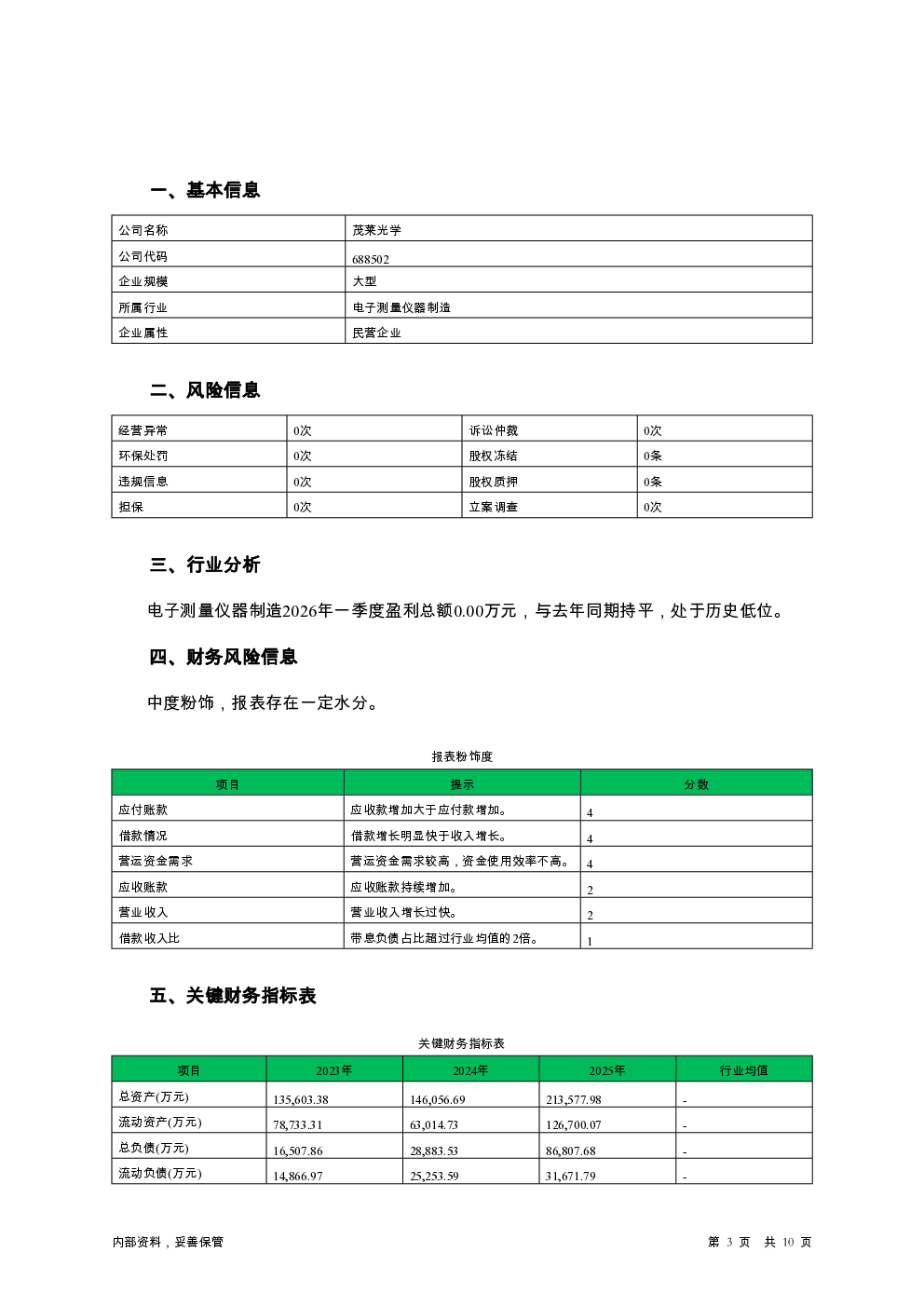 一、基本信息

| 公司名称 | 茂莱光学 |
|---|---|
| 公司代码 | 688502 |
| 企业规模 | 大型 |
| 所属行业 | 电子测量仪器制造 |
| 企业属性 | 民营企业 |

二、风险信息

| 经营异常 | 0次 | 诉讼仲裁 | 0次 |
|---|---|---|---|
| 环保处罚 | 0次 | 股权冻结 | 0条 |
| 违规信息 | 0次 | 股权质押 | 0条 |
| 担保 | 0次 | 立案调查 | 0次 |

三、行业分析

电子测量仪器制造2026年一季度盈利总额0.00万元，与去年同期持平，处于历史低位。

四、财务风险信息

中度粉饰，报表存在一定水分。

报表粉饰度

| 项目 | 提示 | 分数 |
|---|---|---|
| 应付账款 | 应收款增加大于应付款增加。 | 4 |
| 借款情况 | 借款增长明显快于收入增长。 | 4 |
| 营运资金需求 | 营运资金需求较高，资金使用效率不高。 | 4 |
| 应收账款 | 应收账款持续增加。 | 2 |
| 营业收入 | 营业收入增长过快。 | 2 |
| 借款收入比 | 带息负债占比超过行业均值的2倍。 | 1 |

五、关键财务指标表

关键财务指标表

| 项目 | 2023年 | 2024年 | 2025年 | 行业均值 |
|---|---|---|---|---|
| 总资产(万元) | 135,603.38 | 146,056.69 | 213,577.98 | - |
| 流动资产(万元) | 78,733.31 | 63,014.73 | 126,700.07 | - |
| 总负债(万元) | 16,507.86 | 28,883.53 | 86,807.68 | - |
| 流动负债(万元) | 14,866.97 | 25,253.59 | 31,671.79 | - |

内部资料，妥善保管

第 3 页 共 10 页